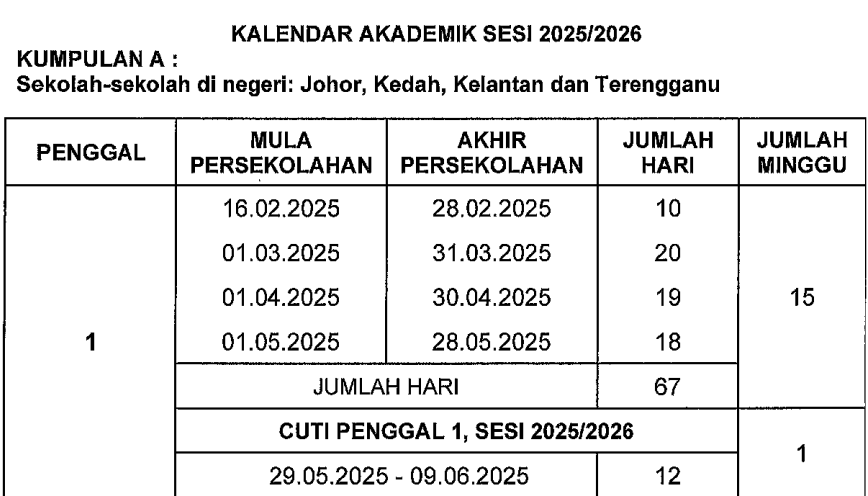 KALENDAR AKADEMIK SESI 2025/2026

KUMPULAN A :
Sekolah-sekolah di negeri: Johor, Kedah, Kelantan dan Terengganu

| PENGGAL | MULA PERSEKOLAHAN | AKHIR PERSEKOLAHAN | JUMLAH HARI | JUMLAH MINGGU |
|---|---|---|---|---|
| 1 | 16.02.2025 | 28.02.2025 | 10 | 15 |
| | 01.03.2025 | 31.03.2025 | 20 | |
| | 01.04.2025 | 30.04.2025 | 19 | |
| | 01.05.2025 | 28.05.2025 | 18 | |
| | JUMLAH HARI | | 67 | |
| | CUTI PENGGAL 1, SESI 2025/2026 | | | 1 |
| | 29.05.2025 - 09.06.2025 | | 12 | |